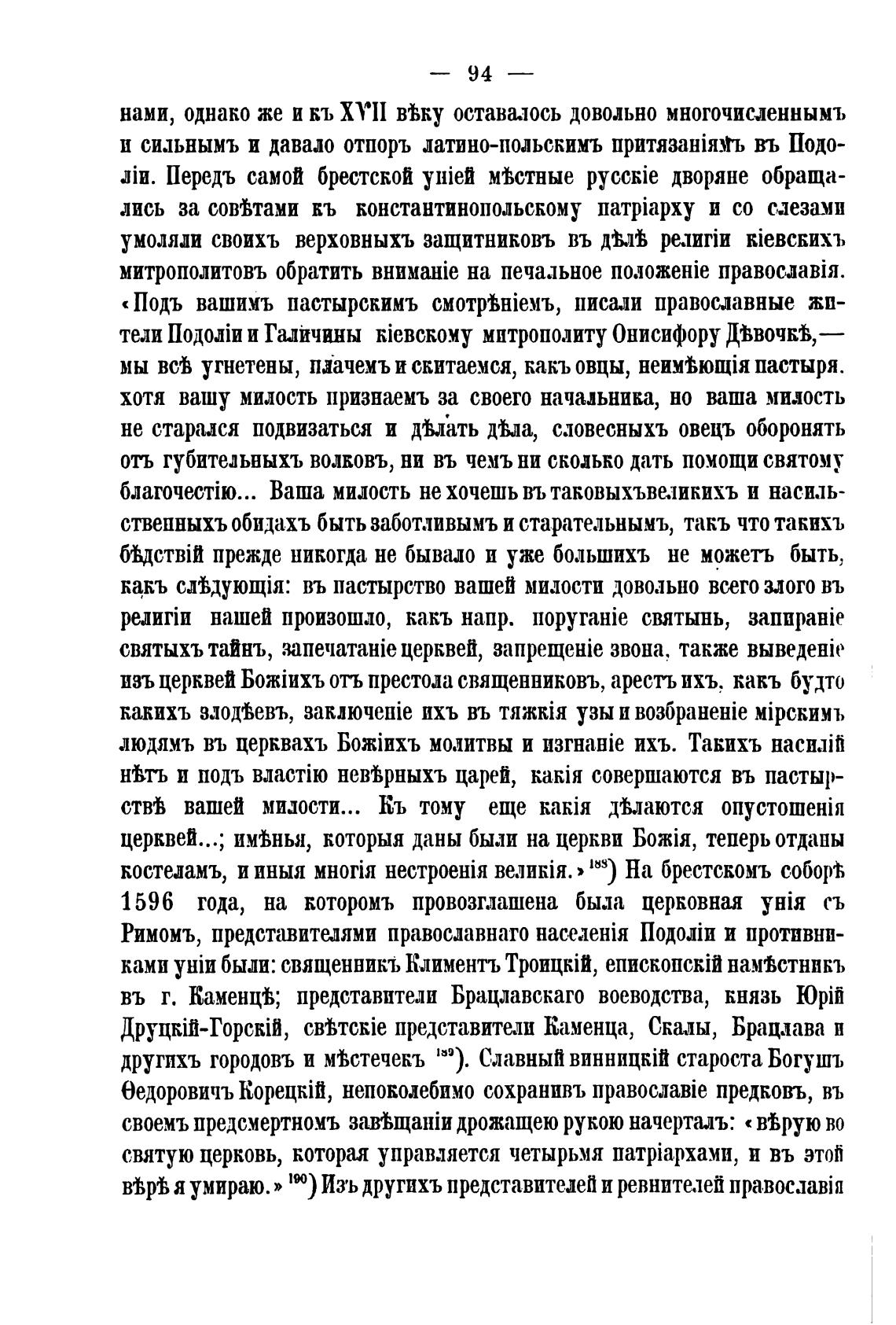 — 94 —

нами, однако же и къ XVII вѣку оставалось довольно многочисленнымъ и сильнымъ и давало отпоръ латино-польскимъ притязаніямъ въ Подоліи. Передъ самой брестской уніей мѣстные русскіе дворяне обращались за совѣтами къ константинопольскому патріарху и со слезами умоляли своихъ верховныхъ защитниковъ въ дѣлѣ религіи кіевскихъ митрополитовъ обратить вниманіе на печальное положеніе православія. «Подъ вашимъ пастырскимъ смотрѣніемъ, писали православные жители Подоліи и Галичины кіевскому митрополиту Онисифору Дѣвочкѣ,— мы всѣ угнетены, плачемъ и скитаемся, какъ овцы, неимѣющія пастыря. хотя вашу милость признаемъ за своего начальника, но ваша милость не старался подвизаться и дѣлать дѣла, словесныхъ овецъ оборонять отъ губительныхъ волковъ, ни въ чемъ ни сколько дать помощи святому благочестію... Ваша милость не хочешь въ таковыхъвеликихъ и насильственныхъ обидахъ быть заботливымъ и старательнымъ, такъ что такихъ бѣдствій прежде никогда не бывало и уже большихъ не можетъ быть, какъ слѣдующія: въ пастырство вашей милости довольно всего злого въ религіи нашей произошло, какъ напр. поруганіе святынь, запираніе святыхъ тайнъ, запечатаніе церквей, запрещеніе звона, также выведеніе изъ церквей Божіихъ отъ престола священниковъ, арестъ ихъ, какъ будто какихъ злодѣевъ, заключеніе ихъ въ тяжкія узы и возбраненіе мірскимъ людямъ въ церквахъ Божіихъ молитвы и изгнаніе ихъ. Такихъ насилій нѣтъ и подъ властію невѣрныхъ царей, какія совершаются въ пастырствѣ вашей милости... Къ тому еще какія дѣлаются опустошенія церквей...; имѣнья, которыя даны были на церкви Божія, теперь отданы костеламъ, и иныя многія нестроенія великія.» $^{188}$) На брестскомъ соборѣ 1596 года, на которомъ провозглашена была церковная унія съ Римомъ, представителями православнаго населенія Подоліи и противниками уніи были: священникъ Климентъ Троицкій, епископскій намѣстникъ въ г. Каменцѣ; представители Брацлавскаго воеводства, князь Юрій Друцкій-Горскій, свѣтскіе представители Каменца, Скалы, Брацлава и другихъ городовъ и мѣстечекъ $^{189}$). Славный винницкій староста Богушъ Ѳедоровичъ Корецкій, непоколебимо сохранивъ православіе предковъ, въ своемъ предсмертномъ завѣщаніи дрожащею рукою начерталъ: «вѣрую во святую церковь, которая управляется четырьмя патріархами, и въ этой вѣрѣ я умираю.» $^{190}$) Изъ другихъ представителей и ревнителей православія